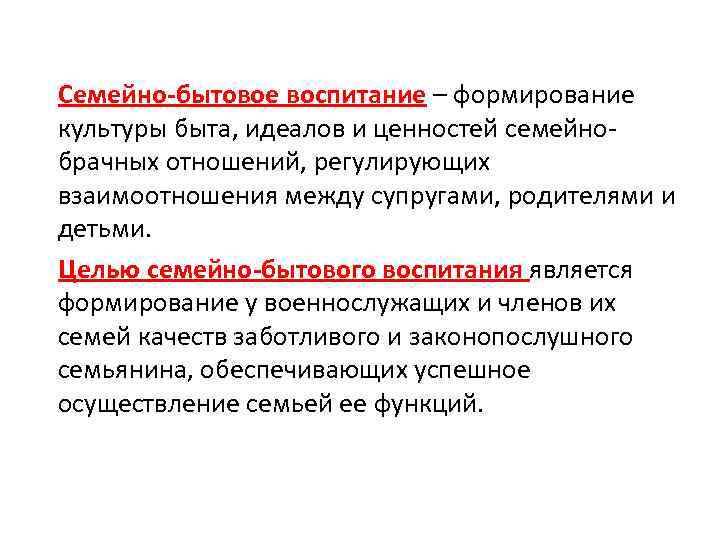 Семейно-бытовое воспитание – формирование культуры быта, идеалов и ценностей семейно-брачных отношений, регулирующих взаимоотношения между супругами, родителями и детьми.

Целью семейно-бытового воспитания является формирование у военнослужащих и членов их семей качеств заботливого и законопослушного семьянина, обеспечивающих успешное осуществление семьей ее функций.